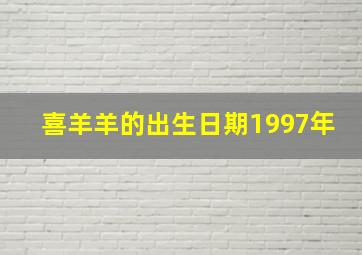 喜羊羊的出生日期1997年